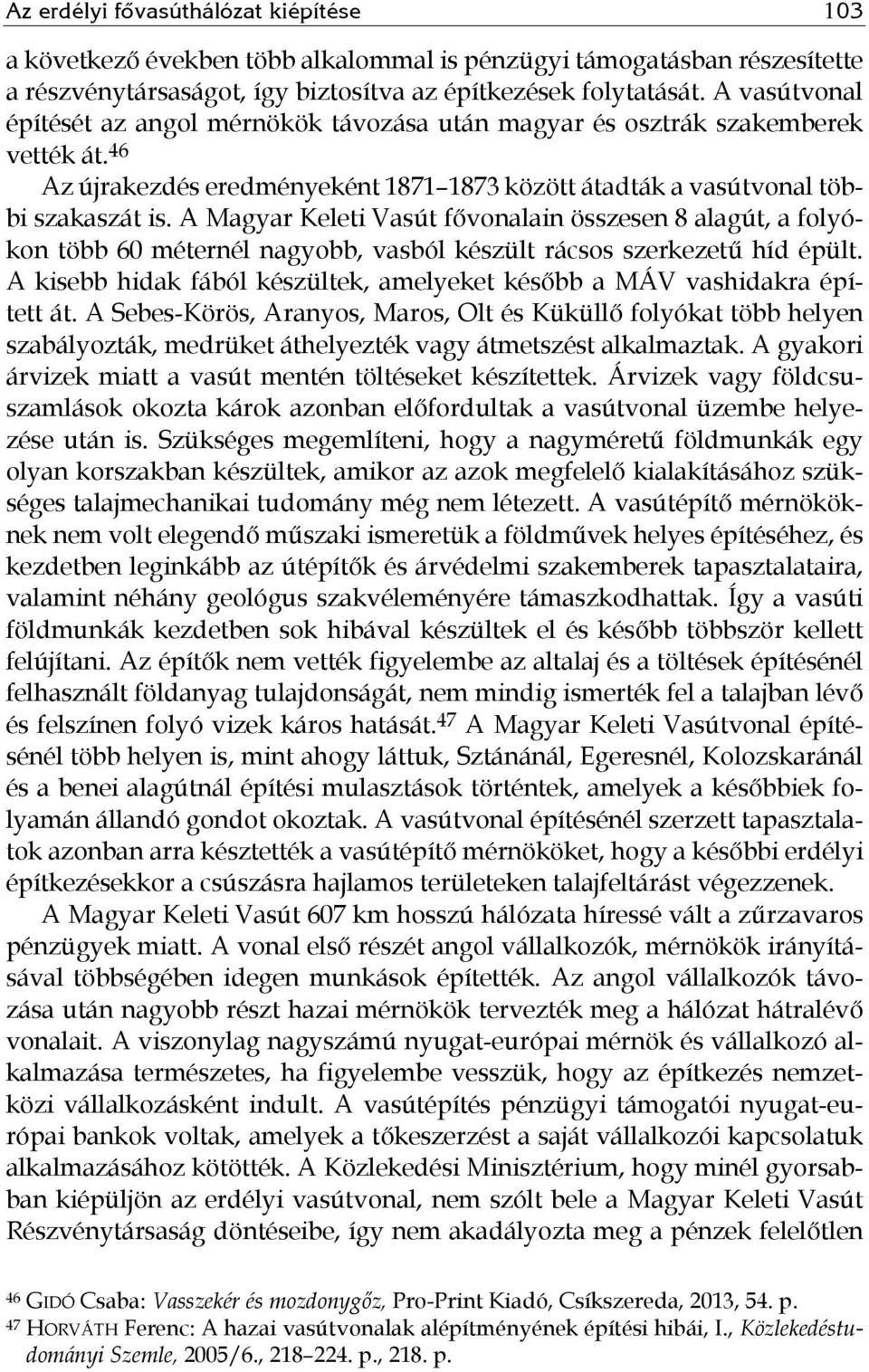 Az erdélyi fővasúthálózat kiépítése 103

a következő években több alkalommal is pénzügyi támogatásban részesítette a részvénytársaságot, így biztosítva az építkezések folytatását. A vasútvonal építését az angol mérnökök távozása után magyar és osztrák szakemberek vették át.$^{46}$

Az újrakezdés eredményeként 1871–1873 között átadták a vasútvonal többi szakaszát is. A Magyar Keleti Vasút fővonalain összesen 8 alagút, a folyókon több 60 méternél nagyobb, vasból készült rácsos szerkezetű híd épült. A kisebb hidak fából készültek, amelyeket később a MÁV vashidakra épített át. A Sebes-Körös, Aranyos, Maros, Olt és Küküllő folyókat több helyen szabályozták, medrüket áthelyezték vagy átmetszést alkalmaztak. A gyakori árvizek miatt a vasút mentén töltéseket készítettek. Árvizek vagy földcsuszamlások okozta károk azonban előfordultak a vasútvonal üzembe helyezése után is. Szükséges megemlíteni, hogy a nagyméretű földmunkák egy olyan korszakban készültek, amikor az azok megfelelő kialakításához szükséges talajmechanikai tudomány még nem létezett. A vasútépítő mérnököknek nem volt elegendő műszaki ismeretük a földművek helyes építéséhez, és kezdetben leginkább az útépítők és árvédelmi szakemberek tapasztalataira, valamint néhány geológus szakvéleményére támaszkodhattak. Így a vasúti földmunkák kezdetben sok hibával készültek el és később többször kellett felújítani. Az építők nem vették figyelembe az altalaj és a töltések építésénél felhasznált földanyag tulajdonságát, nem mindig ismerték fel a talajban lévő és felszínen folyó vizek káros hatását.$^{47}$ A Magyar Keleti Vasútvonal építésénél több helyen is, mint ahogy láttuk, Sztánánál, Egeresnél, Kolozskaránál és a benei alagútnál építési mulasztások történtek, amelyek a későbbiek folyamán állandó gondot okoztak. A vasútvonal építésénél szerzett tapasztalatok azonban arra késztették a vasútépítő mérnököket, hogy a későbbi erdélyi építkezésekkor a csúszásra hajlamos területeken talajfeltárást végezzenek.

A Magyar Keleti Vasút 607 km hosszú hálózata híressé vált a zűrzavaros pénzügyek miatt. A vonal első részét angol vállalkozók, mérnökök irányításával többségében idegen munkások építették. Az angol vállalkozók távozása után nagyobb részt hazai mérnökök tervezték meg a hálózat hátralévő vonalait. A viszonylag nagyszámú nyugat-európai mérnök és vállalkozó alkalmazása természetes, ha figyelembe vesszük, hogy az építkezés nemzetközi vállalkozásként indult. A vasútépítés pénzügyi támogatói nyugat-európai bankok voltak, amelyek a tőkeszerzést a saját vállalkozói kapcsolatuk alkalmazásához kötötték. A Közlekedési Minisztérium, hogy minél gyorsabban kiépüljön az erdélyi vasútvonal, nem szólt bele a Magyar Keleti Vasút Részvénytársaság döntéseibe, így nem akadályozta meg a pénzek felelőtlen

$^{46}$ GIDÓ Csaba: Vasszekér és mozdonygőz, Pro-Print Kiadó, Csíkszereda, 2013, 54. p.
$^{47}$ HORVÁTH Ferenc: A hazai vasútvonalak alépítményének építési hibái, I., Közlekedéstudományi Szemle, 2005/6., 218–224. p., 218. p.